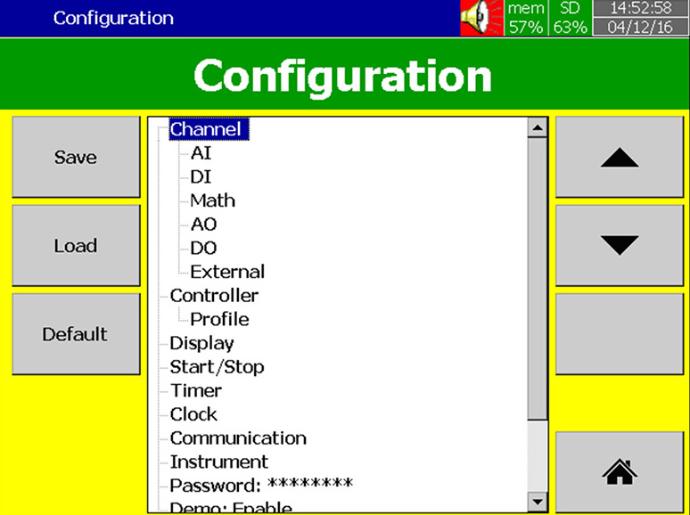 Configuration

mem 57%

SD 63%

14:52:58
04/12/16

Configuration

Save

Load

Default

Channel
AI
DI
Math
AO
DO
External
Controller
Profile
Display
Start/Stop
Timer
Clock
Communication
Instrument
Password: ********
Demo: Enable